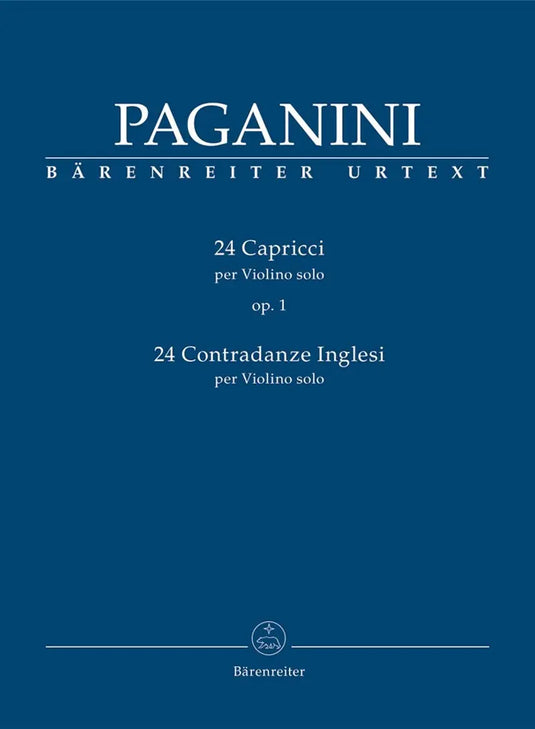 PAGANINI
BÄRENREITER URTEXT

24 Capricci
per Violino solo
op. 1
24 Contradanze Inglesi
per Violino solo

Bärenreiter